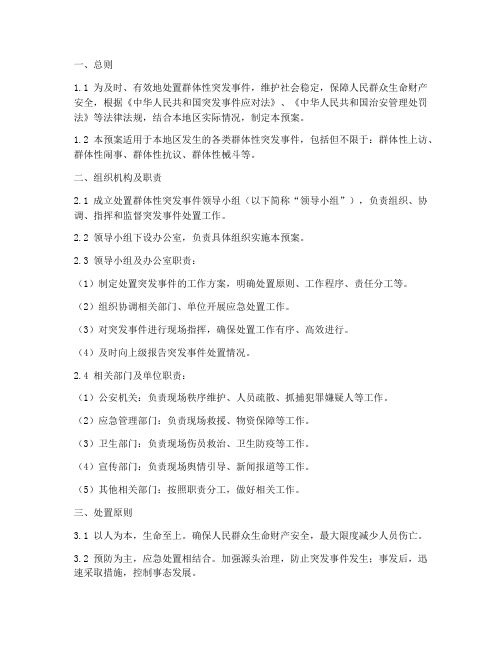 一、总则

1.1 为及时、有效地处置群体性突发事件，维护社会稳定，保障人民群众生命财产安全，根据《中华人民共和国突发事件应对法》、《中华人民共和国治安管理处罚法》等法律法规，结合本地区实际情况，制定本预案。

1.2 本预案适用于本地区发生的各类群体性突发事件，包括但不限于：群体性上访、群体性闹事、群体性抗议、群体性械斗等。

二、组织机构及职责

2.1 成立处置群体性突发事件领导小组（以下简称“领导小组”），负责组织、协调、指挥和监督突发事件处置工作。

2.2 领导小组下设办公室，负责具体组织实施本预案。

2.3 领导小组及办公室职责：

（1）制定处置突发事件的工作方案，明确处置原则、工作程序、责任分工等。

（2）组织协调相关部门、单位开展应急处置工作。

（3）对突发事件进行现场指挥，确保处置工作有序、高效进行。

（4）及时向上级报告突发事件处置情况。

2.4 相关部门及单位职责：

（1）公安机关：负责现场秩序维护、人员疏散、抓捕犯罪嫌疑人等工作。

（2）应急管理部门：负责现场救援、物资保障等工作。

（3）卫生部门：负责现场伤员救治、卫生防疫等工作。

（4）宣传部门：负责现场舆情引导、新闻报道等工作。

（5）其他相关部门：按照职责分工，做好相关工作。

三、处置原则

3.1 以人为本，生命至上。确保人民群众生命财产安全，最大限度减少人员伤亡。

3.2 预防为主，应急处置相结合。加强源头治理，防止突发事件发生；事发后，迅速采取措施，控制事态发展。